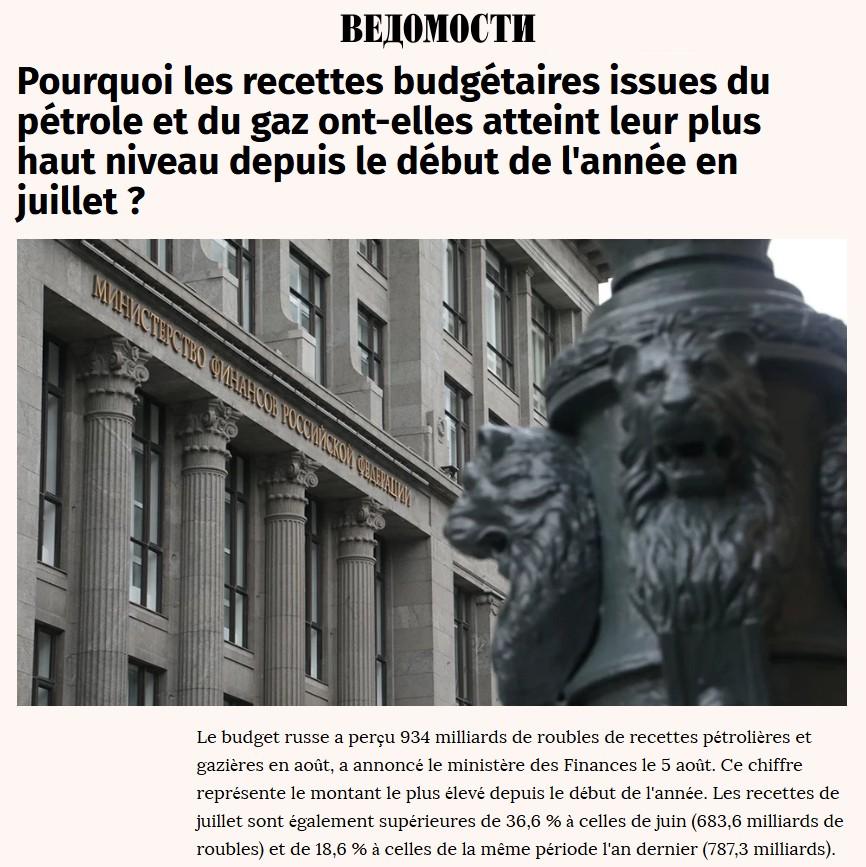 ВЕДОМОСТИ

Pourquoi les recettes budgétaires issues du pétrole et du gaz ont-elles atteint leur plus haut niveau depuis le début de l'année en juillet ?

МИНИСТЕРСТВО ФИНАНСОВ РОССИЙСКОЙ ФЕДЕРАЦИИ

Le budget russe a perçu 934 milliards de roubles de recettes pétrolières et gazières en août, a annoncé le ministère des Finances le 5 août. Ce chiffre représente le montant le plus élevé depuis le début de l'année. Les recettes de juillet sont également supérieures de 36,6 % à celles de juin (683,6 milliards de roubles) et de 18,6 % à celles de la même période l'an dernier (787,3 milliards).